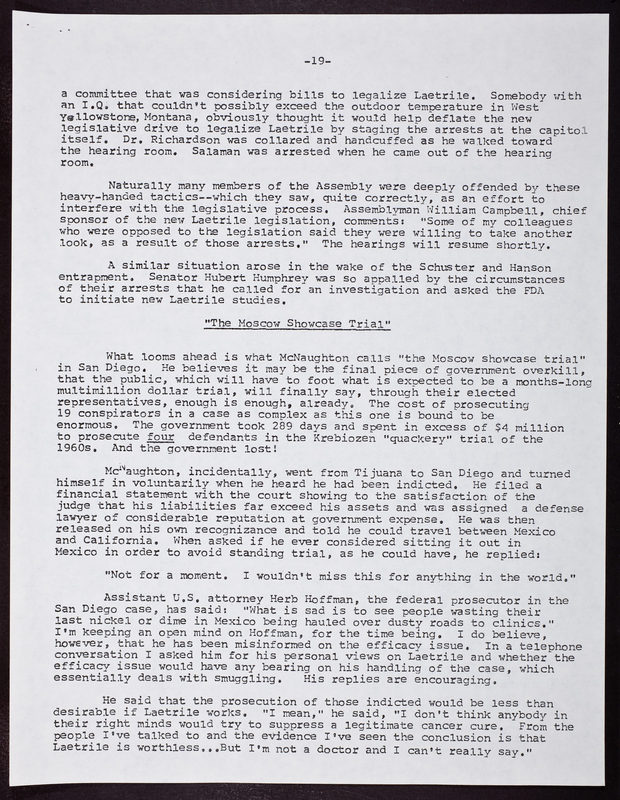 -19-

a committee that was considering bills to legalize Laetrile. Somebody with an I.Q. that couldn't possibly exceed the outdoor temperature in West Yellowstone, Montana, obviously thought it would help deflate the new legislative drive to legalize Laetrile by staging the arrests at the capitol itself. Dr. Richardson was collared and handcuffed as he walked toward the hearing room. Salaman was arrested when he came out of the hearing room.

Naturally many members of the Assembly were deeply offended by these heavy-handed tactics--which they saw, quite correctly, as an effort to interfere with the legislative process. Assemblyman William Campbell, chief sponsor of the new Laetrile legislation, comments: "Some of my colleagues who were opposed to the legislation said they were willing to take another look, as a result of those arrests." The hearings will resume shortly.

A similar situation arose in the wake of the Schuster and Hanson entrapment. Senator Hubert Humphrey was so appalled by the circumstances of their arrests that he called for an investigation and asked the FDA to initiate new Laetrile studies.

"The Moscow Showcase Trial"

What looms ahead is what McNaughton calls "the Moscow showcase trial" in San Diego. He believes it may be the final piece of government overkill, that the public, which will have to foot what is expected to be a months-long multimillion dollar trial, will finally say, through their elected representatives, enough is enough, already. The cost of prosecuting 19 conspirators in a case as complex as this one is bound to be enormous. The government took 289 days and spent in excess of $4 million to prosecute four defendants in the Krebiozen "quackery" trial of the 1960s. And the government lost!

McNaughton, incidentally, went from Tijuana to San Diego and turned himself in voluntarily when he heard he had been indicted. He filed a financial statement with the court showing to the satisfaction of the judge that his liabilities far exceed his assets and was assigned a defense lawyer of considerable reputation at government expense. He was then released on his own recognizance and told he could travel between Mexico and California. When asked if he ever considered sitting it out in Mexico in order to avoid standing trial, as he could have, he replied:

"Not for a moment. I wouldn't miss this for anything in the world."

Assistant U.S. attorney Herb Hoffman, the federal prosecutor in the San Diego case, has said: "What is sad is to see people wasting their last nickel or dime in Mexico being hauled over dusty roads to clinics." I'm keeping an open mind on Hoffman, for the time being. I do believe, however, that he has been misinformed on the efficacy issue. In a telephone conversation I asked him for his personal views on Laetrile and whether the efficacy issue would have any bearing on his handling of the case, which essentially deals with smuggling. His replies are encouraging.

He said that the prosecution of those indicted would be less than desirable if Laetrile works. "I mean," he said, "I don't think anybody in their right minds would try to suppress a legitimate cancer cure. From the people I've talked to and the evidence I've seen the conclusion is that Laetrile is worthless...But I'm not a doctor and I can't really say."